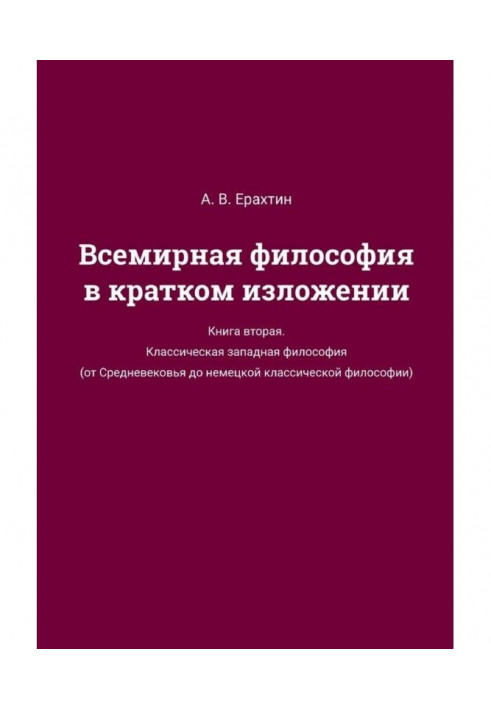 А. В. Ерахтин

Всемирная философия в кратком изложении

Книга вторая.
Классическая западная философия
(от Средневековья до немецкой классической философии)